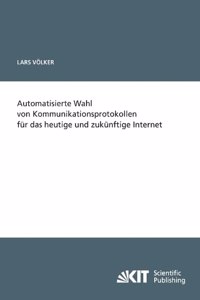 LARS VÖLKER

Automatisierte Wahl
von Kommunikationsprotokollen
für das heutige und zukünftige Internet

KIT Scientific Publishing